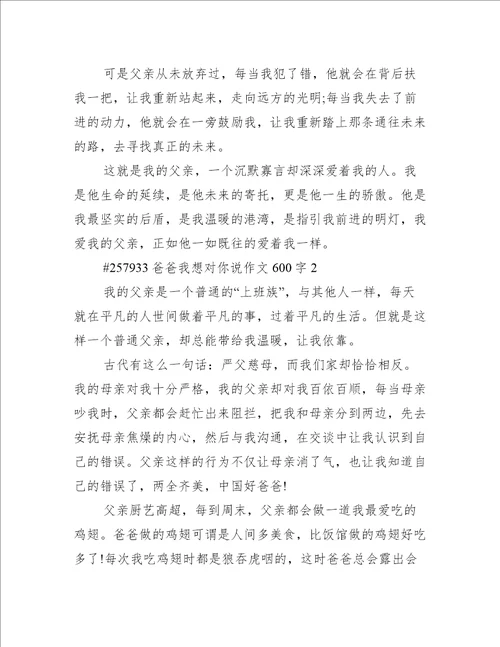 可是父亲从未放弃过，每当我犯了错，他就会在背后扶我一把，让我重新站起来，走向远方的光明;每当我失去了前进的动力，他就会在一旁鼓励我，让我重新踏上那条通往未来的路，去寻找真正的未来。

这就是我的父亲，一个沉默寡言却深深爱着我的人。我是他生命的延续，是他未来的寄托，更是他一生的骄傲。他是我最坚实的后盾，是我温暖的港湾，是指引我前进的明灯，我爱我的父亲，正如他一如既往的爱着我一样。

#257933 爸爸我想对你说作文 600 字 2

我的父亲是一个普通的“上班族”，与其他人一样，每天就在平凡的人世间做着平凡的事，过着平凡的生活。但就是这样一个普通父亲，却总能带给我温暖，让我依靠。

古代有这么一句话：严父慈母，而我们家却恰恰相反。我的母亲对我十分严格，我的父亲却对我百依百顺，每当母亲吵我时，父亲都会赶忙出来阻拦，把我和母亲分到两边，先去安抚母亲焦燥的内心，然后与我沟通，在交谈中让我认识到自己的错误。父亲这样的行为不仅让母亲消了气，也让我知道自己的错误了，两全齐美，中国好爸爸!

父亲厨艺高超，每到周末，父亲都会做一道我最爱吃的鸡翅。爸爸做的鸡翅可谓是人间多美食，比饭馆做的鸡翅好吃多了!每次我吃鸡翅时都是狼吞虎咽的，这时爸爸总会露出会